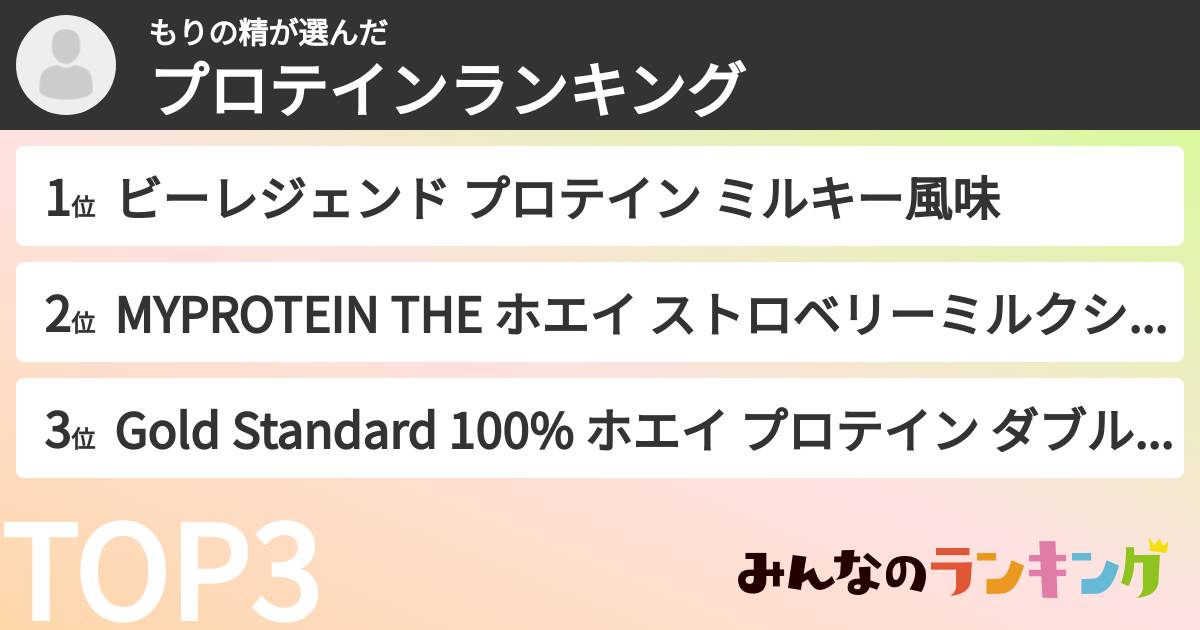 もりの精が選んだ
プロテインランキング

1位 ビーレジェンド プロテイン ミルキー風味

2位 MYPROTEIN THE ホエイ ストロベリーミルクシ...

3位 Gold Standard 100% ホエイ プロテイン ダブル...

TOP3

みんなのランキング